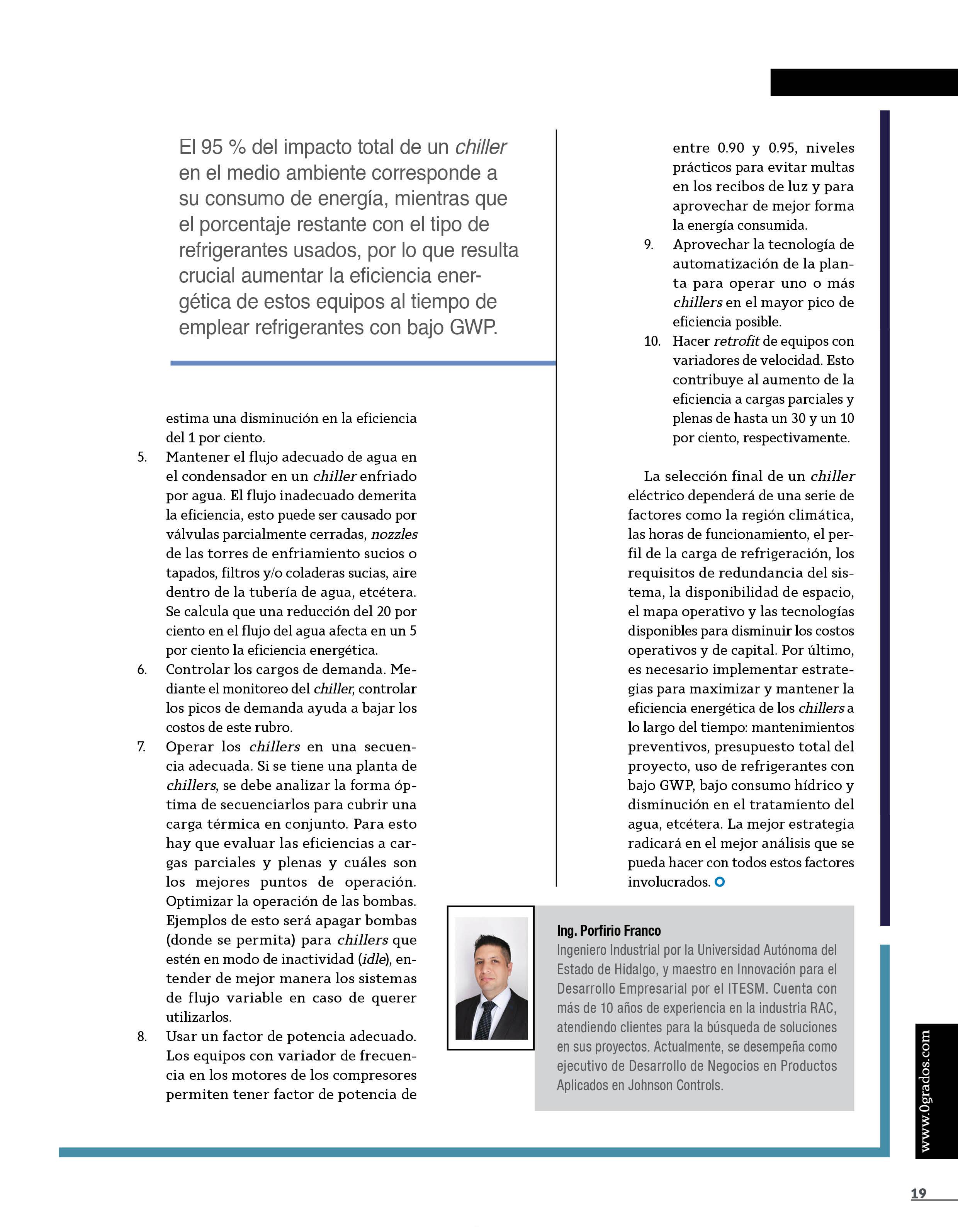 El 95 % del impacto total de un chiller en el medio ambiente corresponde a su consumo de energía, mientras que el porcentaje restante con el tipo de refrigerantes usados, por lo que resulta crucial aumentar la eficiencia energética de estos equipos al tiempo de emplear refrigerantes con bajo GWP.

estima una disminución en la eficiencia del 1 por ciento.

5. Mantener el flujo adecuado de agua en el condensador en un chiller enfriado por agua. El flujo inadecuado demerita la eficiencia, esto puede ser causado por válvulas parcialmente cerradas, nozzles de las torres de enfriamiento sucios o tapados, filtros y/o coladeras sucias, aire dentro de la tubería de agua, etcétera. Se calcula que una reducción del 20 por ciento en el flujo del agua afecta en un 5 por ciento la eficiencia energética.

6. Controlar los cargos de demanda. Mediante el monitoreo del chiller, controlar los picos de demanda ayuda a bajar los costos de este rubro.

7. Operar los chillers en una secuencia adecuada. Si se tiene una planta de chillers, se debe analizar la forma óptima de secuenciarlos para cubrir una carga térmica en conjunto. Para esto hay que evaluar las eficiencias a cargas parciales y plenas y cuáles son los mejores puntos de operación. Optimizar la operación de las bombas. Ejemplos de esto será apagar bombas (donde se permita) para chillers que estén en modo de inactividad (idle), entender de mejor manera los sistemas de flujo variable en caso de querer utilizarlos.

8. Usar un factor de potencia adecuado. Los equipos con variador de frecuencia en los motores de los compresores permiten tener factor de potencia de entre 0.90 y 0.95, niveles prácticos para evitar multas en los recibos de luz y para aprovechar de mejor forma la energía consumida.

9. Aprovechar la tecnología de automatización de la planta para operar uno o más chillers en el mayor pico de eficiencia posible.

10. Hacer retrofit de equipos con variadores de velocidad. Esto contribuye al aumento de la eficiencia a cargas parciales y plenas de hasta un 30 y un 10 por ciento, respectivamente.

La selección final de un chiller eléctrico dependerá de una serie de factores como la región climática, las horas de funcionamiento, el perfil de la carga de refrigeración, los requisitos de redundancia del sistema, la disponibilidad de espacio, el mapa operativo y las tecnologías disponibles para disminuir los costos operativos y de capital. Por último, es necesario implementar estrategias para maximizar y mantener la eficiencia energética de los chillers a lo largo del tiempo: mantenimientos preventivos, presupuesto total del proyecto, uso de refrigerantes con bajo GWP, bajo consumo hídrico y disminución en el tratamiento del agua, etcétera. La mejor estrategia radicará en el mejor análisis que se pueda hacer con todos estos factores involucrados.

Ing. Porfirio Franco
Ingeniero Industrial por la Universidad Autónoma del Estado de Hidalgo, y maestro en Innovación para el Desarrollo Empresarial por el ITESM. Cuenta con más de 10 años de experiencia en la industria RAC, atendiendo clientes para la búsqueda de soluciones en sus proyectos. Actualmente, se desempeña como ejecutivo de Desarrollo de Negocios en Productos Aplicados en Johnson Controls.

www.0grados.com

19